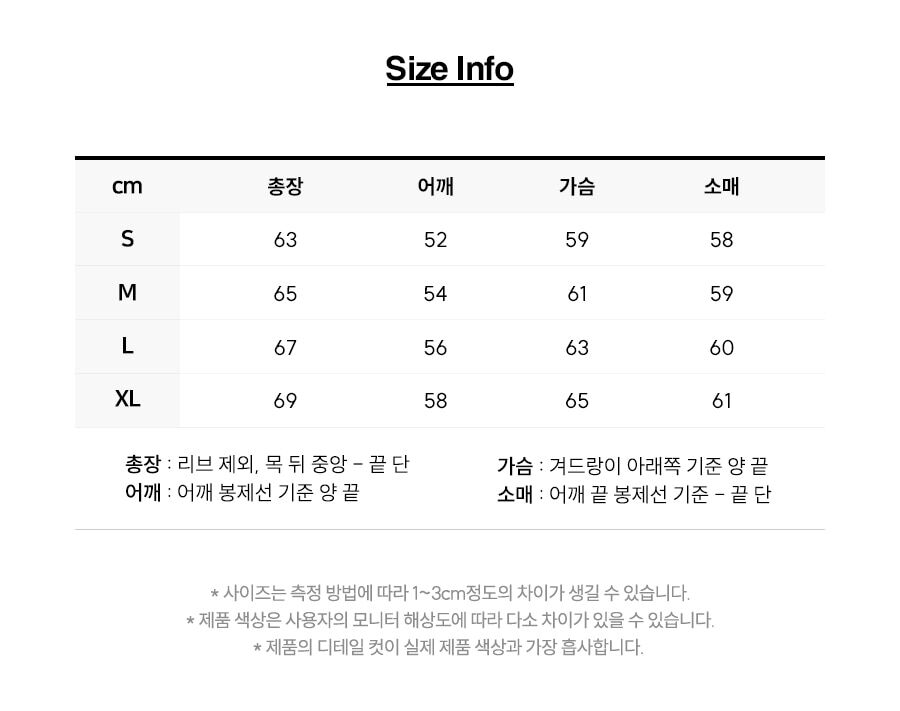 Size Info

| cm | 총장 | 어깨 | 가슴 | 소매 |
|---|---|---|---|---|
| S | 63 | 52 | 59 | 58 |
| M | 65 | 54 | 61 | 59 |
| L | 67 | 56 | 63 | 60 |
| XL | 69 | 58 | 65 | 61 |

총장 : 리브 제외, 목 뒤 중앙 - 끝 단
어깨 : 어깨 봉제선 기준 양 끝

가슴 : 겨드랑이 아래쪽 기준 양 끝
소매 : 어깨 끝 봉제선 기준 - 끝 단

* 사이즈는 측정 방법에 따라 1~3cm정도의 차이가 생길 수 있습니다.
* 제품 색상은 사용자의 모니터 해상도에 따라 다소 차이가 있을 수 있습니다.
* 제품의 디테일 컷이 실제 제품 색상과 가장 흡사합니다.